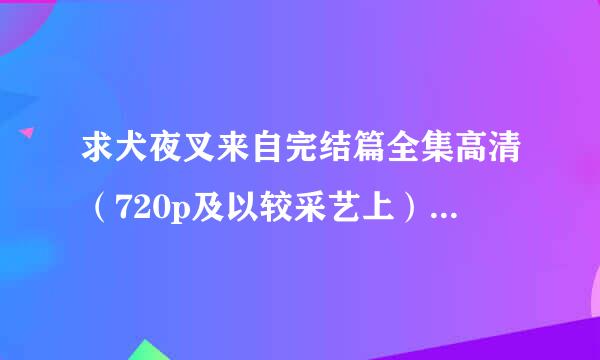 求犬夜叉来自完结篇全集高清（720p及以较采艺上）...